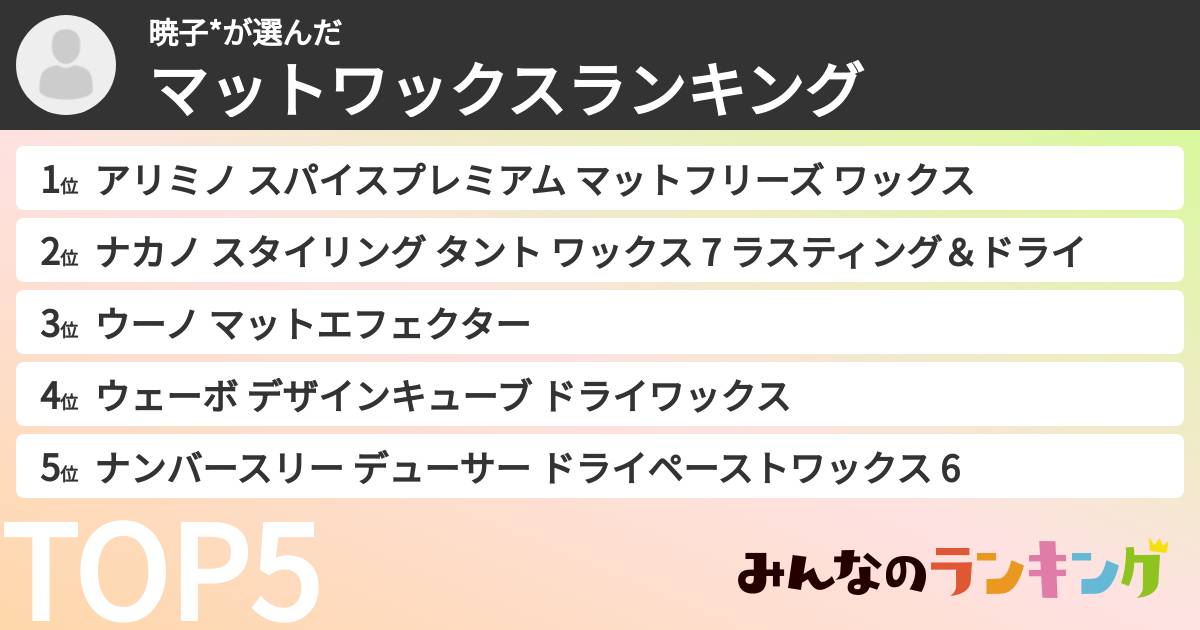 暁子*が選んだ
マットワックスランキング

1位 アリミノ スパイスプレミアム マットフリーズ ワックス
2位 ナカノ スタイリング タント ワックス 7 ラスティング＆ドライ
3位 ウーノ マットエフェクター
4位 ウェーボ デザインキューブ ドライワックス
5位 ナンバースリー デューサー ドライペーストワックス 6

TOP5

みんなのランキング